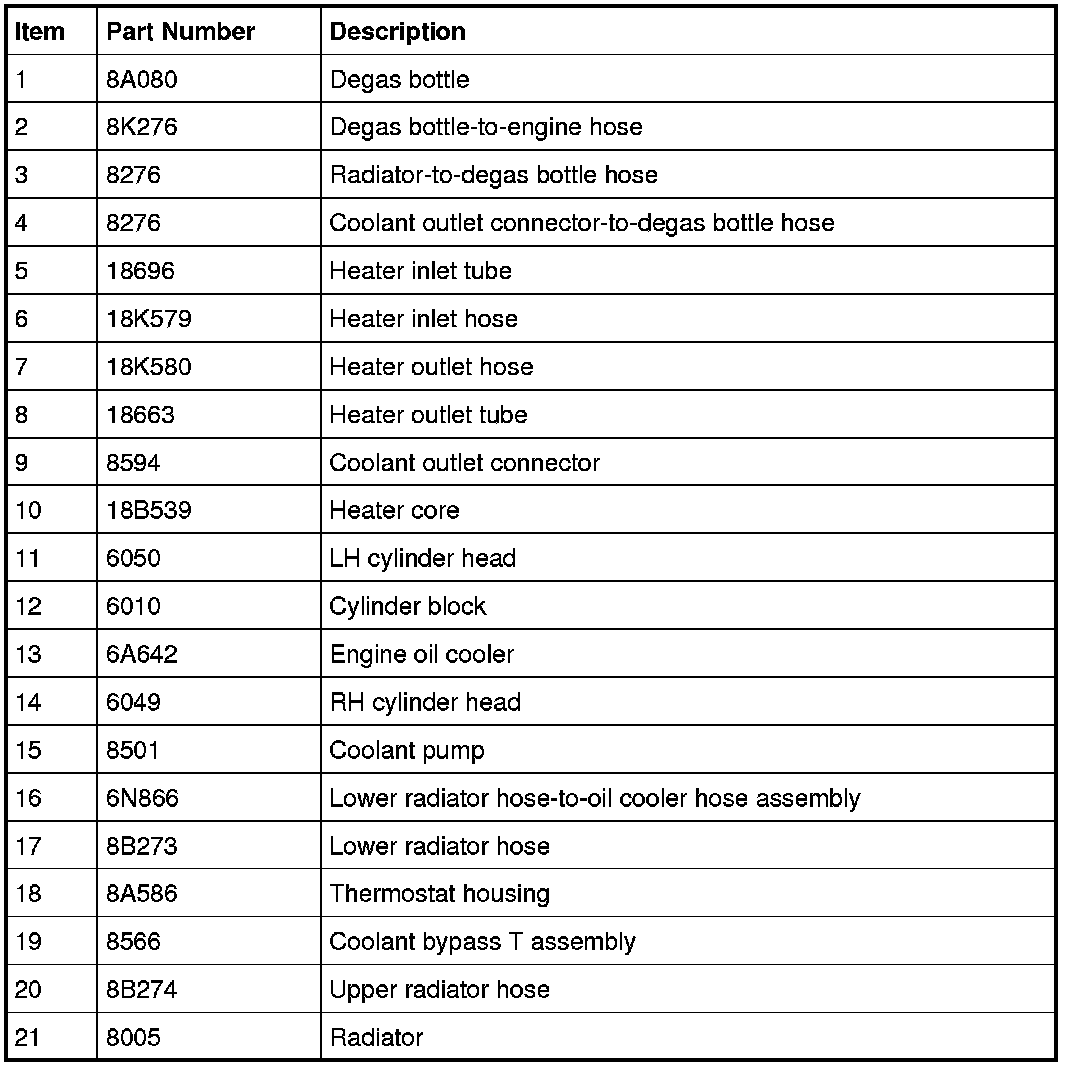 | Item | Part Number | Description |
|---|---|---|
| 1 | 8A080 | Degas bottle |
| 2 | 8K276 | Degas bottle-to-engine hose |
| 3 | 8276 | Radiator-to-degas bottle hose |
| 4 | 8276 | Coolant outlet connector-to-degas bottle hose |
| 5 | 18696 | Heater inlet tube |
| 6 | 18K579 | Heater inlet hose |
| 7 | 18K580 | Heater outlet hose |
| 8 | 18663 | Heater outlet tube |
| 9 | 8594 | Coolant outlet connector |
| 10 | 18B539 | Heater core |
| 11 | 6050 | LH cylinder head |
| 12 | 6010 | Cylinder block |
| 13 | 6A642 | Engine oil cooler |
| 14 | 6049 | RH cylinder head |
| 15 | 8501 | Coolant pump |
| 16 | 6N866 | Lower radiator hose-to-oil cooler hose assembly |
| 17 | 8B273 | Lower radiator hose |
| 18 | 8A586 | Thermostat housing |
| 19 | 8566 | Coolant bypass T assembly |
| 20 | 8B274 | Upper radiator hose |
| 21 | 8005 | Radiator |